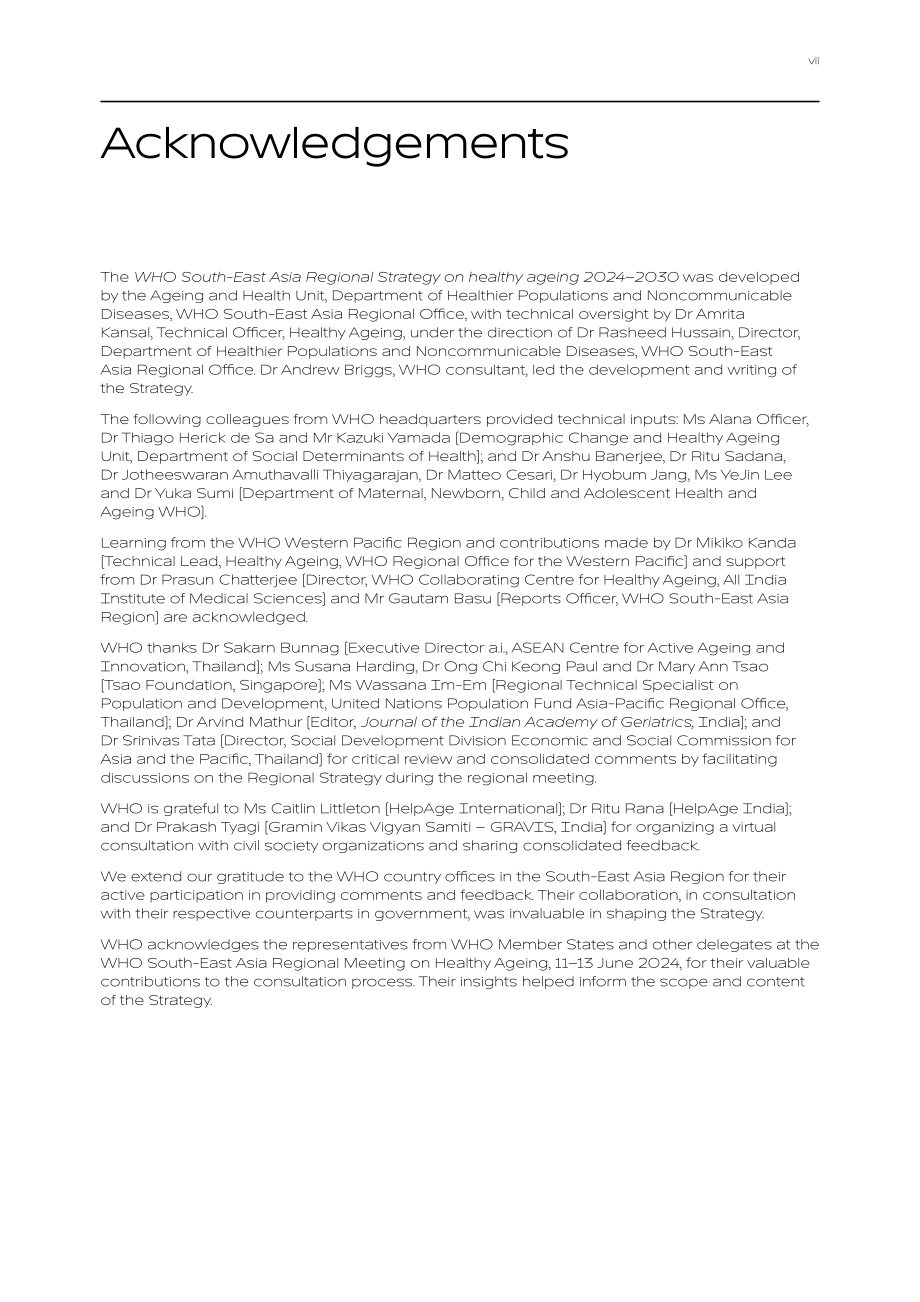 vii

Acknowledgements

The WHO South-East Asia Regional Strategy on healthy ageing 2024–2030 was developed by the Ageing and Health Unit, Department of Healthier Populations and Noncommunicable Diseases, WHO South-East Asia Regional Office, with technical oversight by Dr Amrita Kansal, Technical Officer, Healthy Ageing, under the direction of Dr Rasheed Hussain, Director, Department of Healthier Populations and Noncommunicable Diseases, WHO South-East Asia Regional Office. Dr Andrew Briggs, WHO consultant, led the development and writing of the Strategy.

The following colleagues from WHO headquarters provided technical inputs: Ms Alana Officer, Dr Thiago Herick de Sa and Mr Kazuki Yamada (Demographic Change and Healthy Ageing Unit, Department of Social Determinants of Health); and Dr Anshu Banerjee, Dr Ritu Sadana, Dr Jotheeswaran Amuthavalli Thiyagarajan, Dr Matteo Cesari, Dr Hyobum Jang, Ms YeJin Lee and Dr Yuka Sumi (Department of Maternal, Newborn, Child and Adolescent Health and Ageing WHO).

Learning from the WHO Western Pacific Region and contributions made by Dr Mikiko Kanda (Technical Lead, Healthy Ageing, WHO Regional Office for the Western Pacific) and support from Dr Prasun Chatterjee (Director, WHO Collaborating Centre for Healthy Ageing, All India Institute of Medical Sciences) and Mr Gautam Basu (Reports Officer, WHO South-East Asia Region) are acknowledged.

WHO thanks Dr Sakarn Bunnag (Executive Director a.i., ASEAN Centre for Active Ageing and Innovation, Thailand); Ms Susana Harding, Dr Ong Chi Keong Paul and Dr Mary Ann Tsao (Tsao Foundation, Singapore); Ms Wassana Im-Em (Regional Technical Specialist on Population and Development, United Nations Population Fund Asia-Pacific Regional Office, Thailand); Dr Arvind Mathur (Editor, Journal of the Indian Academy of Geriatrics, India); and Dr Srinivas Tata (Director, Social Development Division Economic and Social Commission for Asia and the Pacific, Thailand) for critical review and consolidated comments by facilitating discussions on the Regional Strategy during the regional meeting.

WHO is grateful to Ms Caitlin Littleton (HelpAge International); Dr Ritu Rana (HelpAge India); and Dr Prakash Tyagi (Gramin Vikas Vigyan Samiti – GRAVIS, India) for organizing a virtual consultation with civil society organizations and sharing consolidated feedback.

We extend our gratitude to the WHO country offices in the South-East Asia Region for their active participation in providing comments and feedback. Their collaboration, in consultation with their respective counterparts in government, was invaluable in shaping the Strategy.

WHO acknowledges the representatives from WHO Member States and other delegates at the WHO South-East Asia Regional Meeting on Healthy Ageing, 11–13 June 2024, for their valuable contributions to the consultation process. Their insights helped inform the scope and content of the Strategy.